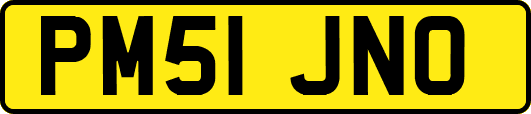 PM51 JNO